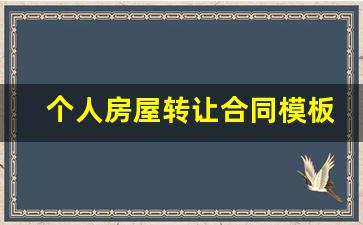 个人房屋转让合同模板